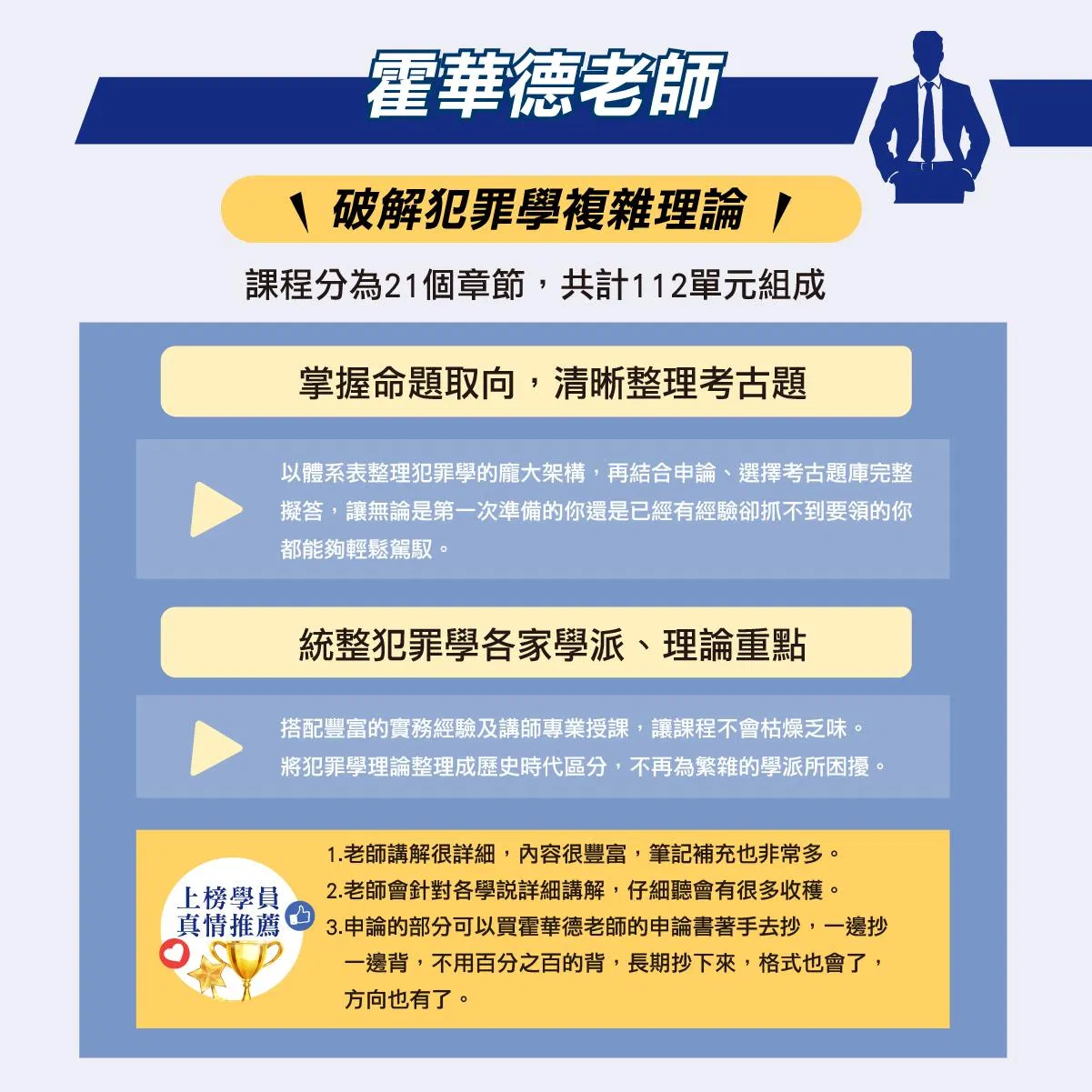 霍華德老師

破解犯罪學複雜理論

課程分為21個章節，共計112單元組成

掌握命題取向，清晰整理考古題

以體系表整理犯罪學的龐大架構，再結合申論、選擇考古題庫完整擬答，讓無論是第一次準備的你還是已經有經驗卻抓不到要領的你都能夠輕鬆駕馭。

統整犯罪學各家學派、理論重點

搭配豐富的實務經驗及講師專業授課，讓課程不會枯燥乏味。
將犯罪學理論整理成歷史時代區分，不再為繁雜的學派所困擾。

上榜學員
真情推薦

1.老師講解很詳細，內容很豐富，筆記補充也非常多。
2.老師會針對各學說詳細講解，仔細聽會有很多收穫。
3.申論的部分可以買霍華德老師的申論書著手去抄，一邊抄一邊背，不用百分之百的背，長期抄下來，格式也會了，方向也有了。